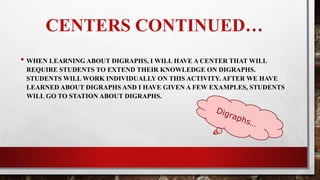 CENTERS CONTINUED…

• WHEN LEARNING ABOUT DIGRAPHS, I WILL HAVE A CENTER THAT WILL REQUIRE STUDENTS TO EXTEND THEIR KNOWLEDGE ON DIGRAPHS. STUDENTS WILL WORK INDIVIDUALLY ON THIS ACTIVITY. AFTER WE HAVE LEARNED ABOUT DIGRAPHS AND I HAVE GIVEN A FEW EXAMPLES, STUDENTS WILL GO TO STATION ABOUT DIGRAPHS.

Digraphs…